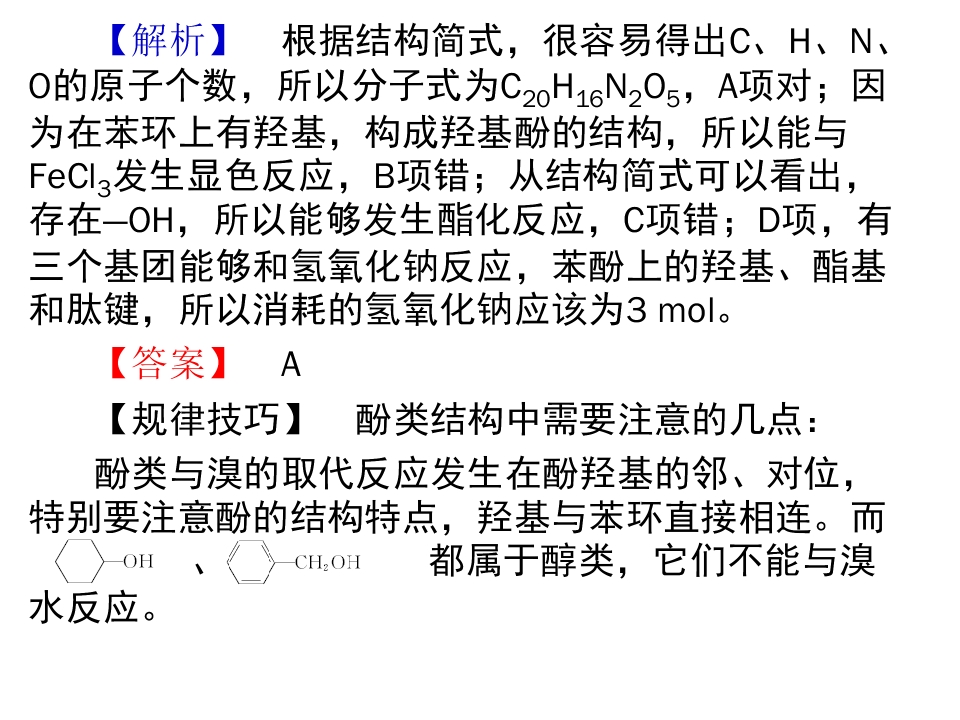 【解析】 根据结构简式，很容易得出C、H、N、O的原子个数，所以分子式为$C_{20}H_{16}N_2O_5$，A项对；因为在苯环上有羟基，构成羟基酚的结构，所以能与$FeCl_3$发生显色反应，B项错；从结构简式可以看出，存在—OH，所以能够发生酯化反应，C项错；D项，有三个基团能够和氢氧化钠反应，苯酚上的羟基、酯基和肽键，所以消耗的氢氧化钠应该为3 mol。

【答案】 A

【规律技巧】 酚类结构中需要注意的几点：

酚类与溴的取代反应发生在酚羟基的邻、对位，特别要注意酚的结构特点，羟基与苯环直接相连。而 OH 、 $CH_2OH$ 都属于醇类，它们不能与溴水反应。